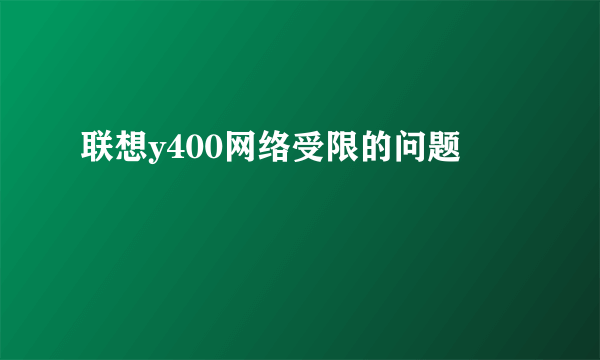 联想y400网络受限的问题